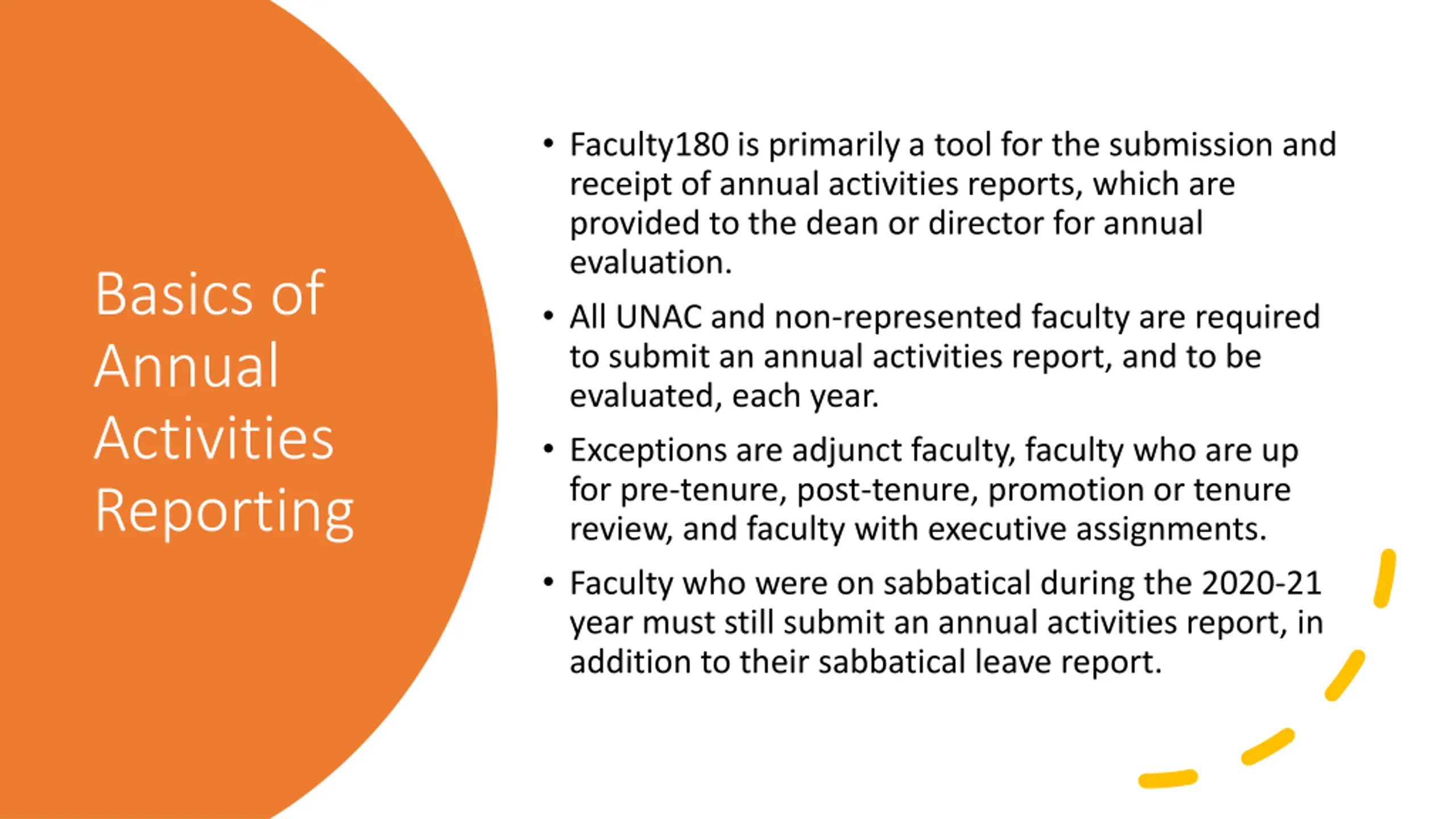 Basics of Annual Activities Reporting

• Faculty180 is primarily a tool for the submission and receipt of annual activities reports, which are provided to the dean or director for annual evaluation.

• All UNAC and non-represented faculty are required to submit an annual activities report, and to be evaluated, each year.

• Exceptions are adjunct faculty, faculty who are up for pre-tenure, post-tenure, promotion or tenure review, and faculty with executive assignments.

• Faculty who were on sabbatical during the 2020-21 year must still submit an annual activities report, in addition to their sabbatical leave report.